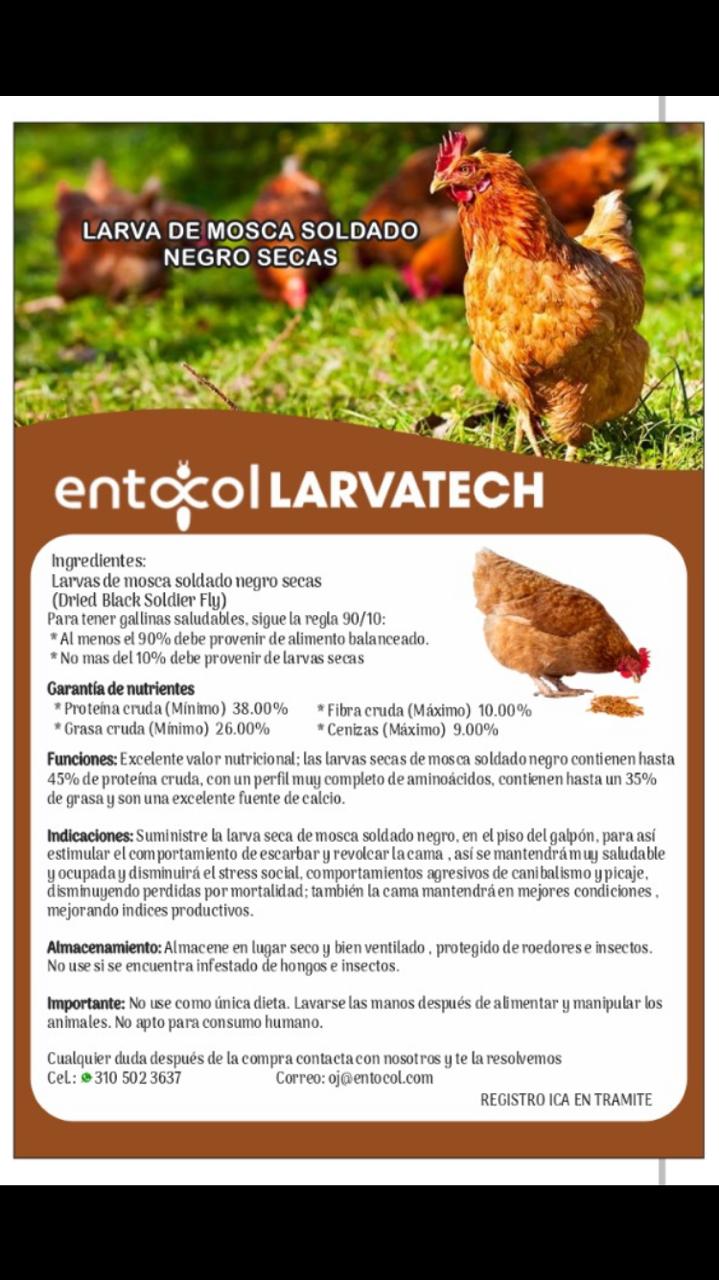 LARVA DE MOSCA SOLDADO NEGRO SECAS

entocol LARVATECH

Ingredientes:
Larvas de mosca soldado negro secas
(Dried Black Soldier Fly)
Para tener gallinas saludables, sigue la regla 90/10:
* Al menos el 90% debe provenir de alimento balanceado.
* No mas del 10% debe provenir de larvas secas

Garantía de nutrientes
* Proteína cruda (Mínimo) 38.00%
* Grasa cruda (Mínimo) 26.00%
* Fibra cruda (Máximo) 10.00%
* Cenizas (Máximo) 9.00%

Funciones: Excelente valor nutricional; las larvas secas de mosca soldado negro contienen hasta 45% de proteína cruda, con un perfil muy completo de aminoácidos, contienen hasta un 35% de grasa y son una excelente fuente de calcio.

Indicaciones: Suministre la larva seca de mosca soldado negro, en el piso del galpón, para así estimular el comportamiento de escarbar y revolcar la cama , así se mantendrá muy saludable y ocupada y disminuirá el stress social, comportamientos agresivos de canibalismo y picaje, disminuyendo perdidas por mortalidad; también la cama mantendrá en mejores condiciones , mejorando indices productivos.

Almacenamiento: Almacene en lugar seco y bien ventilado , protegido de roedores e insectos. No use si se encuentra infestado de hongos e insectos.

Importante: No use como única dieta. Lavarse las manos después de alimentar y manipular los animales. No apto para consumo humano.

Cualquier duda después de la compra contacta con nosotros y te la resolvemos
Cel.: 310 502 3637 Correo: oj@entocol.com

REGISTRO ICA EN TRAMITE